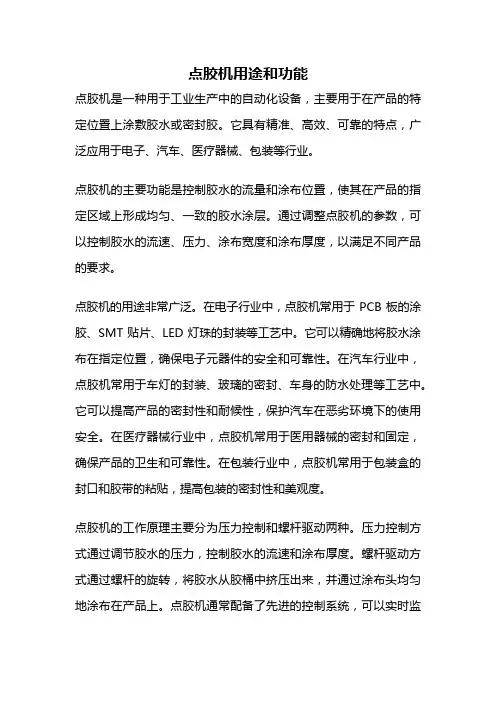 点胶机用途和功能

点胶机是一种用于工业生产中的自动化设备，主要用于在产品的特定位置上涂敷胶水或密封胶。它具有精准、高效、可靠的特点，广泛应用于电子、汽车、医疗器械、包装等行业。

点胶机的主要功能是控制胶水的流量和涂布位置，使其在产品的指定区域上形成均匀、一致的胶水涂层。通过调整点胶机的参数，可以控制胶水的流速、压力、涂布宽度和涂布厚度，以满足不同产品的要求。

点胶机的用途非常广泛。在电子行业中，点胶机常用于 PCB 板的涂胶、SMT 贴片、LED 灯珠的封装等工艺中。它可以精确地将胶水涂布在指定位置，确保电子元器件的安全和可靠性。在汽车行业中，点胶机常用于车灯的封装、玻璃的密封、车身的防水处理等工艺中。它可以提高产品的密封性和耐候性，保护汽车在恶劣环境下的使用安全。在医疗器械行业中，点胶机常用于医用器械的密封和固定，确保产品的卫生和可靠性。在包装行业中，点胶机常用于包装盒的封口和胶带的粘贴，提高包装的密封性和美观度。

点胶机的工作原理主要分为压力控制和螺杆驱动两种。压力控制方式通过调节胶水的压力，控制胶水的流速和涂布厚度。螺杆驱动方式通过螺杆的旋转，将胶水从胶桶中挤压出来，并通过涂布头均匀地涂布在产品上。点胶机通常配备了先进的控制系统，可以实时监